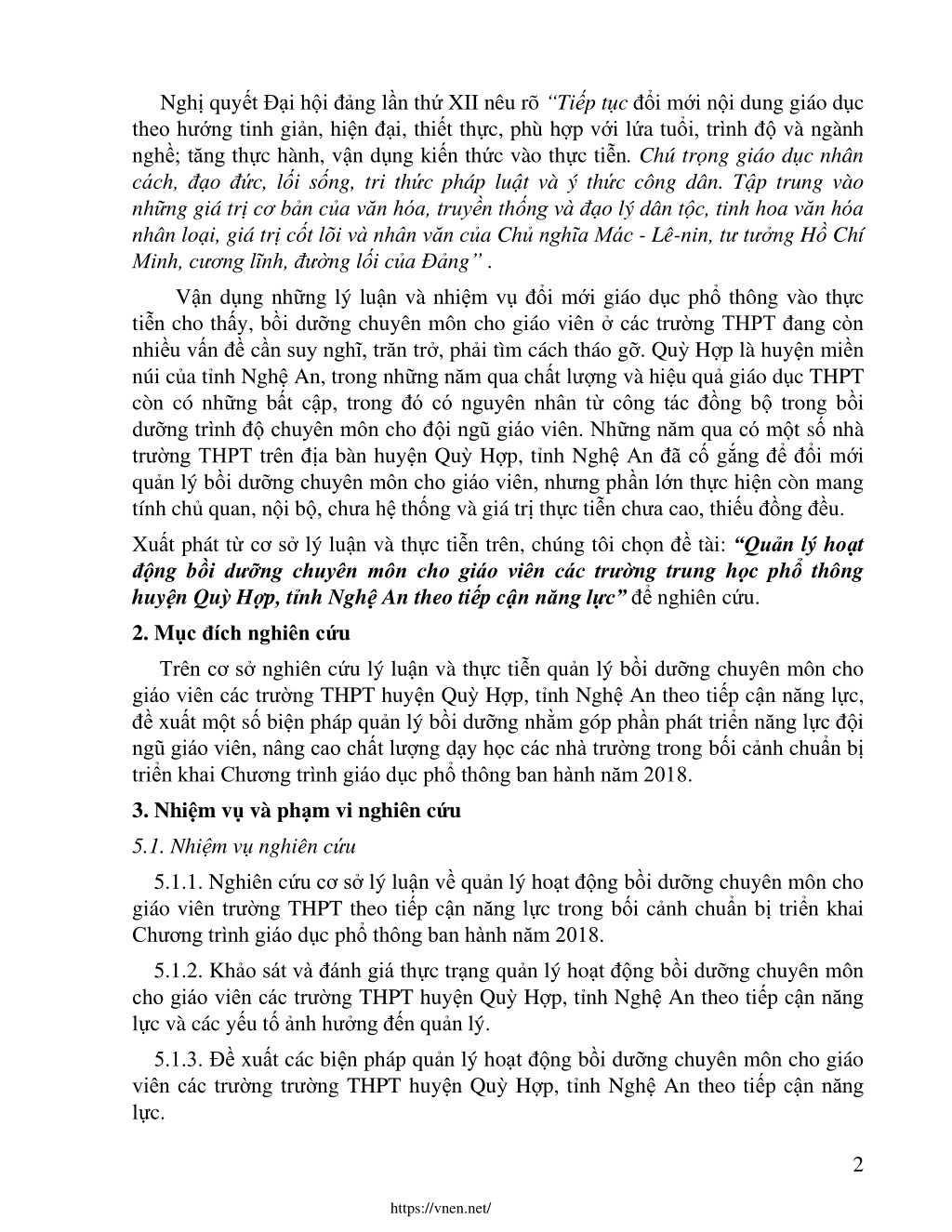 Nghị quyết Đại hội đảng lần thứ XII nêu rõ "Tiếp tục đổi mới nội dung giáo dục theo hướng tinh giản, hiện đại, thiết thực, phù hợp với lứa tuổi, trình độ và ngành nghề; tăng thực hành, vận dụng kiến thức vào thực tiễn. Chú trọng giáo dục nhân cách, đạo đức, lối sống, tri thức pháp luật và ý thức công dân. Tập trung vào những giá trị cơ bản của văn hóa, truyền thống và đạo lý dân tộc, tinh hoa văn hóa nhân loại, giá trị cốt lõi và nhân văn của Chủ nghĩa Mác - Lê-nin, tư tưởng Hồ Chí Minh, cương lĩnh, đường lối của Đảng" .

Vận dụng những lý luận và nhiệm vụ đổi mới giáo dục phổ thông vào thực tiễn cho thấy, bồi dưỡng chuyên môn cho giáo viên ở các trường THPT đang còn nhiều vấn đề cần suy nghĩ, trăn trở, phải tìm cách tháo gỡ. Quỳ Hợp là huyện miền núi của tỉnh Nghệ An, trong những năm qua chất lượng và hiệu quả giáo dục THPT còn có những bất cập, trong đó có nguyên nhân từ công tác đồng bộ trong bồi dưỡng trình độ chuyên môn cho đội ngũ giáo viên. Những năm qua có một số nhà trường THPT trên địa bàn huyện Quỳ Hợp, tỉnh Nghệ An đã cố gắng để đổi mới quản lý bồi dưỡng chuyên môn cho giáo viên, nhưng phần lớn thực hiện còn mang tính chủ quan, nội bộ, chưa hệ thống và giá trị thực tiễn chưa cao, thiếu đồng đều.

Xuất phát từ cơ sở lý luận và thực tiễn trên, chúng tôi chọn đề tài: "Quản lý hoạt động bồi dưỡng chuyên môn cho giáo viên các trường trung học phổ thông huyện Quỳ Hợp, tỉnh Nghệ An theo tiếp cận năng lực" để nghiên cứu.

2. Mục đích nghiên cứu

Trên cơ sở nghiên cứu lý luận và thực tiễn quản lý bồi dưỡng chuyên môn cho giáo viên các trường THPT huyện Quỳ Hợp, tỉnh Nghệ An theo tiếp cận năng lực, đề xuất một số biện pháp quản lý bồi dưỡng nhằm góp phần phát triển năng lực đội ngũ giáo viên, nâng cao chất lượng dạy học các nhà trường trong bối cảnh chuẩn bị triển khai Chương trình giáo dục phổ thông ban hành năm 2018.

3. Nhiệm vụ và phạm vi nghiên cứu

5.1. Nhiệm vụ nghiên cứu

5.1.1. Nghiên cứu cơ sở lý luận về quản lý hoạt động bồi dưỡng chuyên môn cho giáo viên trường THPT theo tiếp cận năng lực trong bối cảnh chuẩn bị triển khai Chương trình giáo dục phổ thông ban hành năm 2018.

5.1.2. Khảo sát và đánh giá thực trạng quản lý hoạt động bồi dưỡng chuyên môn cho giáo viên các trường THPT huyện Quỳ Hợp, tỉnh Nghệ An theo tiếp cận năng lực và các yếu tố ảnh hưởng đến quản lý.

5.1.3. Đề xuất các biện pháp quản lý hoạt động bồi dưỡng chuyên môn cho giáo viên các trường trường THPT huyện Quỳ Hợp, tỉnh Nghệ An theo tiếp cận năng lực.

2

https://vnen.net/